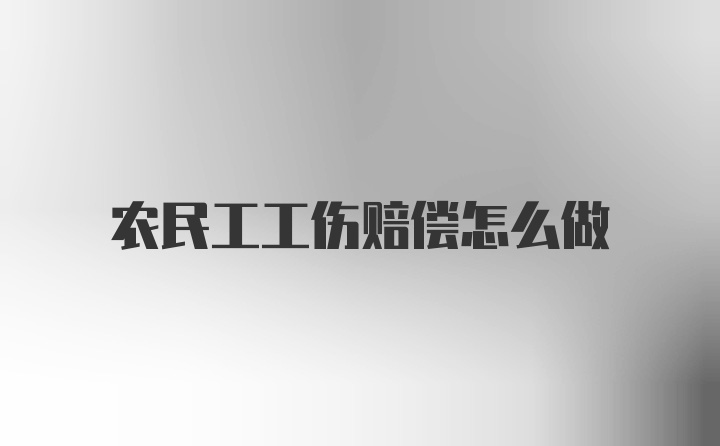 农民工工伤赔偿怎么做